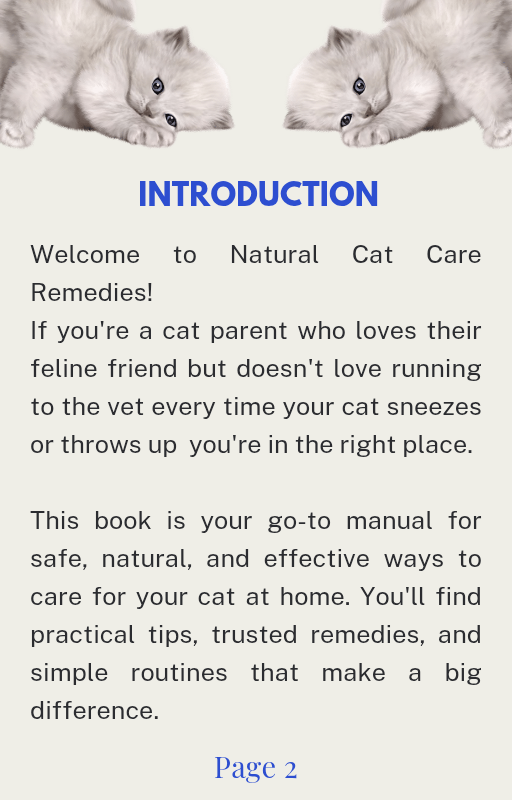 INTRODUCTION

Welcome to Natural Cat Care Remedies!
If you're a cat parent who loves their feline friend but doesn't love running to the vet every time your cat sneezes or throws up you're in the right place.

This book is your go-to manual for safe, natural, and effective ways to care for your cat at home. You'll find practical tips, trusted remedies, and simple routines that make a big difference.

Page 2